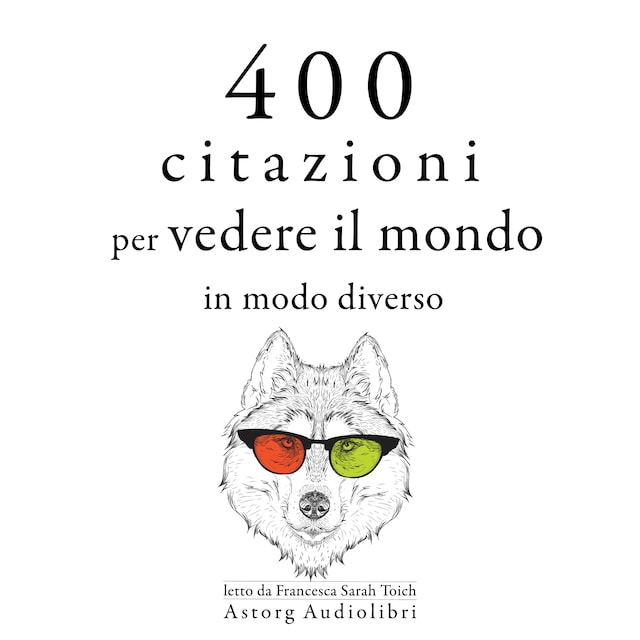 400
citazioni
per vedere il mondo
in modo diverso

letto da Francesca Sarah Toich
Astorg Audiolibri